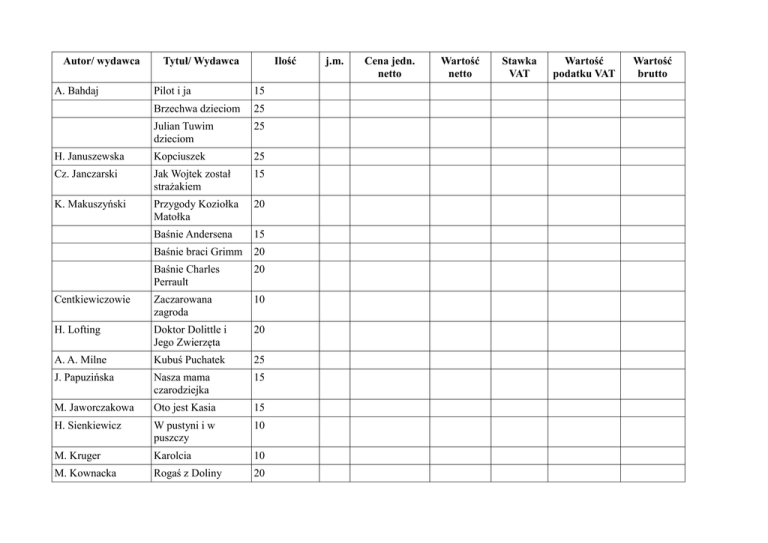 | Autor/ wydawca | Tytuł/ Wydawca | Ilość | j.m. | Cena jedn. netto | Wartość netto | Stawka VAT | Wartość podatku VAT | Wartość brutto |
|---|---|---|---|---|---|---|---|---|
| A. Bahdaj | Pilot i ja | 15 | | | | | | |
| | Brzechwa dzieciom | 25 | | | | | | |
| | Julian Tuwim dzieciom | 25 | | | | | | |
| H. Januszewska | Kopciuszek | 25 | | | | | | |
| Cz. Janczarski | Jak Wojtek został strażakiem | 15 | | | | | | |
| K. Makuszyński | Przygody Koziołka Matołka | 20 | | | | | | |
| | Baśnie Andersena | 15 | | | | | | |
| | Baśnie braci Grimm | 20 | | | | | | |
| | Baśnie Charles Perrault | 20 | | | | | | |
| Centkiewiczowie | Zaczarowana zagroda | 10 | | | | | | |
| H. Lofting | Doktor Dolittle i Jego Zwierzęta | 20 | | | | | | |
| A. A. Milne | Kubuś Puchatek | 25 | | | | | | |
| J. Papuzińska | Nasza mama czarodziejka | 15 | | | | | | |
| M. Jaworczakowa | Oto jest Kasia | 15 | | | | | | |
| H. Sienkiewicz | W pustyni i w puszczy | 10 | | | | | | |
| M. Kruger | Karolcia | 10 | | | | | | |
| M. Kownacka | Rogaś z Doliny | 20 | | | | | | |